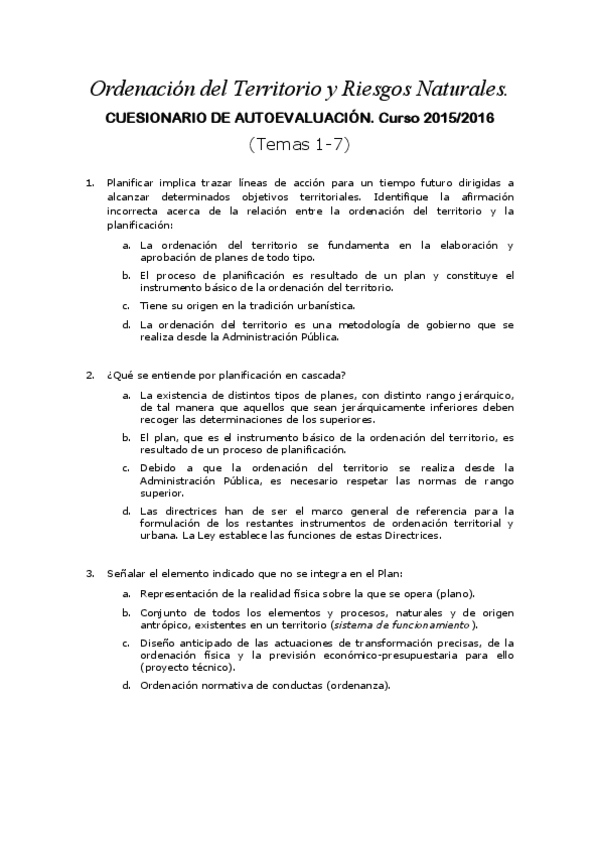 Ordenación del Territorio y Riesgos Naturales.

CUESIONARIO DE AUTOEVALUACIÓN. Curso 2015/2016

(Temas 1-7)

1. Planificar implica trazar líneas de acción para un tiempo futuro dirigidas a alcanzar determinados objetivos territoriales. Identifique la afirmación incorrecta acerca de la relación entre la ordenación del territorio y la planificación:

a. La ordenación del territorio se fundamenta en la elaboración y aprobación de planes de todo tipo.

b. El proceso de planificación es resultado de un plan y constituye el instrumento básico de la ordenación del territorio.

c. Tiene su origen en la tradición urbanística.

d. La ordenación del territorio es una metodología de gobierno que se realiza desde la Administración Pública.

2. ¿Qué se entiende por planificación en cascada?

a. La existencia de distintos tipos de planes, con distinto rango jerárquico, de tal manera que aquellos que sean jerárquicamente inferiores deben recoger las determinaciones de los superiores.

b. El plan, que es el instrumento básico de la ordenación del territorio, es resultado de un proceso de planificación.

c. Debido a que la ordenación del territorio se realiza desde la Administración Pública, es necesario respetar las normas de rango superior.

d. Las directrices han de ser el marco general de referencia para la formulación de los restantes instrumentos de ordenación territorial y urbana. La Ley establece las funciones de estas Directrices.

3. Señalar el elemento indicado que no se integra en el Plan:

a. Representación de la realidad física sobre la que se opera (plano).

b. Conjunto de todos los elementos y procesos, naturales y de origen antrópico, existentes en un territorio (sistema de funcionamiento ).

c. Diseño anticipado de las actuaciones de transformación precisas, de la ordenación física y la previsión económico-presupuestaria para ello (proyecto técnico).

d. Ordenación normativa de conductas (ordenanza).